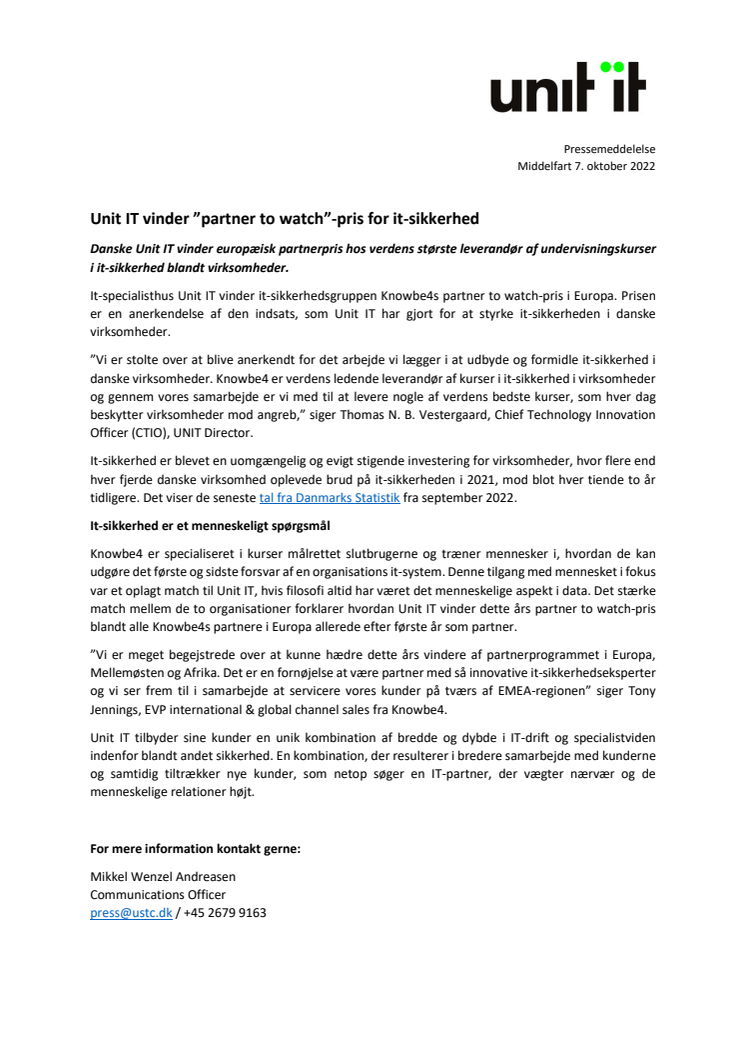 unit it

Pressemeddelelse
Middelfart 7. oktober 2022

Unit IT vinder ”partner to watch”-pris for it-sikkerhed

Danske Unit IT vinder europæisk partnerpris hos verdens største leverandør af undervisningskurser i it-sikkerhed blandt virksomheder.

It-specialisthus Unit IT vinder it-sikkerhedsgruppen Knowbe4s partner to watch-pris i Europa. Prisen er en anerkendelse af den indsats, som Unit IT har gjort for at styrke it-sikkerheden i danske virksomheder.

”Vi er stolte over at blive anerkendt for det arbejde vi lægger i at udbyde og formidle it-sikkerhed i danske virksomheder. Knowbe4 er verdens ledende leverandør af kurser i it-sikkerhed i virksomheder og gennem vores samarbejde er vi med til at levere nogle af verdens bedste kurser, som hver dag beskytter virksomheder mod angreb,” siger Thomas N. B. Vestergaard, Chief Technology Innovation Officer (CTIO), UNIT Director.

It-sikkerhed er blevet en uomgængelig og evigt stigende investering for virksomheder, hvor flere end hver fjerde danske virksomhed oplevede brud på it-sikkerheden i 2021, mod blot hver tiende to år tidligere. Det viser de seneste tal fra Danmarks Statistik fra september 2022.

It-sikkerhed er et menneskeligt spørgsmål

Knowbe4 er specialiseret i kurser målrettet slutbrugerne og træner mennesker i, hvordan de kan udgøre det første og sidste forsvar af en organisations it-system. Denne tilgang med mennesket i fokus var et oplagt match til Unit IT, hvis filosofi altid har været det menneskelige aspekt i data. Det stærke match mellem de to organisationer forklarer hvordan Unit IT vinder dette års partner to watch-pris blandt alle Knowbe4s partnere i Europa allerede efter første år som partner.

”Vi er meget begejstrede over at kunne hædre dette års vindere af partnerprogrammet i Europa, Mellemøsten og Afrika. Det er en fornøjelse at være partner med så innovative it-sikkerhedseksperter og vi ser frem til i samarbejde at servicere vores kunder på tværs af EMEA-regionen” siger Tony Jennings, EVP international & global channel sales fra Knowbe4.

Unit IT tilbyder sine kunder en unik kombination af bredde og dybde i IT-drift og specialistviden indenfor blandt andet sikkerhed. En kombination, der resulterer i bredere samarbejde med kunderne og samtidig tiltrækker nye kunder, som netop søger en IT-partner, der vægter nærvær og de menneskelige relationer højt.

For mere information kontakt gerne:

Mikkel Wenzel Andreasen
Communications Officer
press@ustc.dk / +45 2679 9163